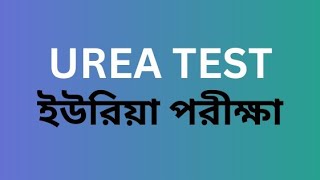 UREA TEST
ইউরিয়া পরীক্ষা